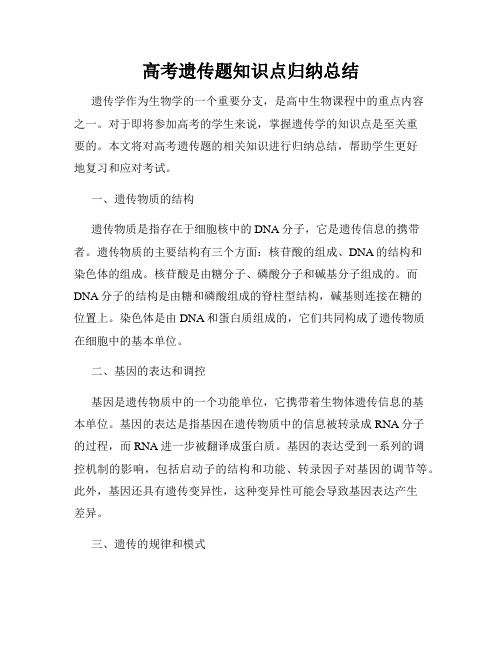 高考遗传题知识点归纳总结

遗传学作为生物学的一个重要分支，是高中生物课程中的重点内容之一。对于即将参加高考的学生来说，掌握遗传学的知识点是至关重要的。本文将对高考遗传题的相关知识进行归纳总结，帮助学生更好地复习和应对考试。

一、遗传物质的结构

遗传物质是指存在于细胞核中的DNA分子，它是遗传信息的携带者。遗传物质的主要结构有三个方面：核苷酸的组成、DNA的结构和染色体的组成。核苷酸是由糖分子、磷酸分子和碱基分子组成的。而DNA分子的结构是由糖和磷酸组成的脊柱型结构，碱基则连接在糖的位置上。染色体是由DNA和蛋白质组成的，它们共同构成了遗传物质在细胞中的基本单位。

二、基因的表达和调控

基因是遗传物质中的一个功能单位，它携带着生物体遗传信息的基本单位。基因的表达是指基因在遗传物质中的信息被转录成RNA分子的过程，而RNA进一步被翻译成蛋白质。基因的表达受到一系列的调控机制的影响，包括启动子的结构和功能、转录因子对基因的调节等。此外，基因还具有遗传变异性，这种变异性可能会导致基因表达产生差异。

三、遗传的规律和模式